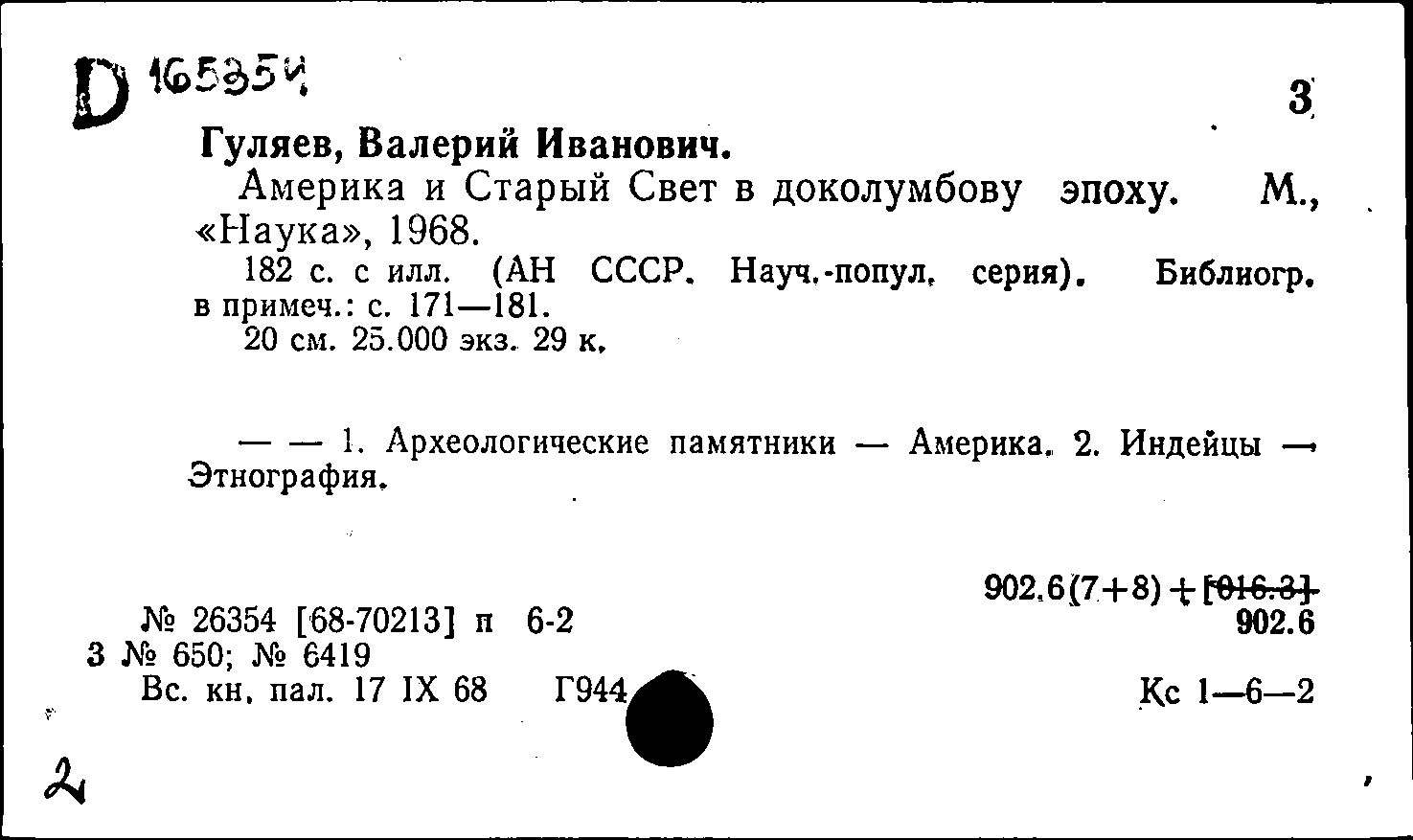 D 165354

3

Гуляев, Валерий Иванович.

Америка и Старый Свет в доколумбову эпоху. М., «Наука», 1968.

182 с. с илл. (АН СССР. Науч.-попул. серия). Библиогр. в примеч.: с. 171—181.

20 см. 25.000 экз. 29 к.

— — 1. Археологические памятники — Америка. 2. Индейцы — Этнография.

902.6(7+8) + [016.3]
902.6

№ 26354 [68-70213] п 6-2
3 № 650; № 6419
Вс. кн. пал. 17 IX 68 Г944

Кс 1—6—2

2